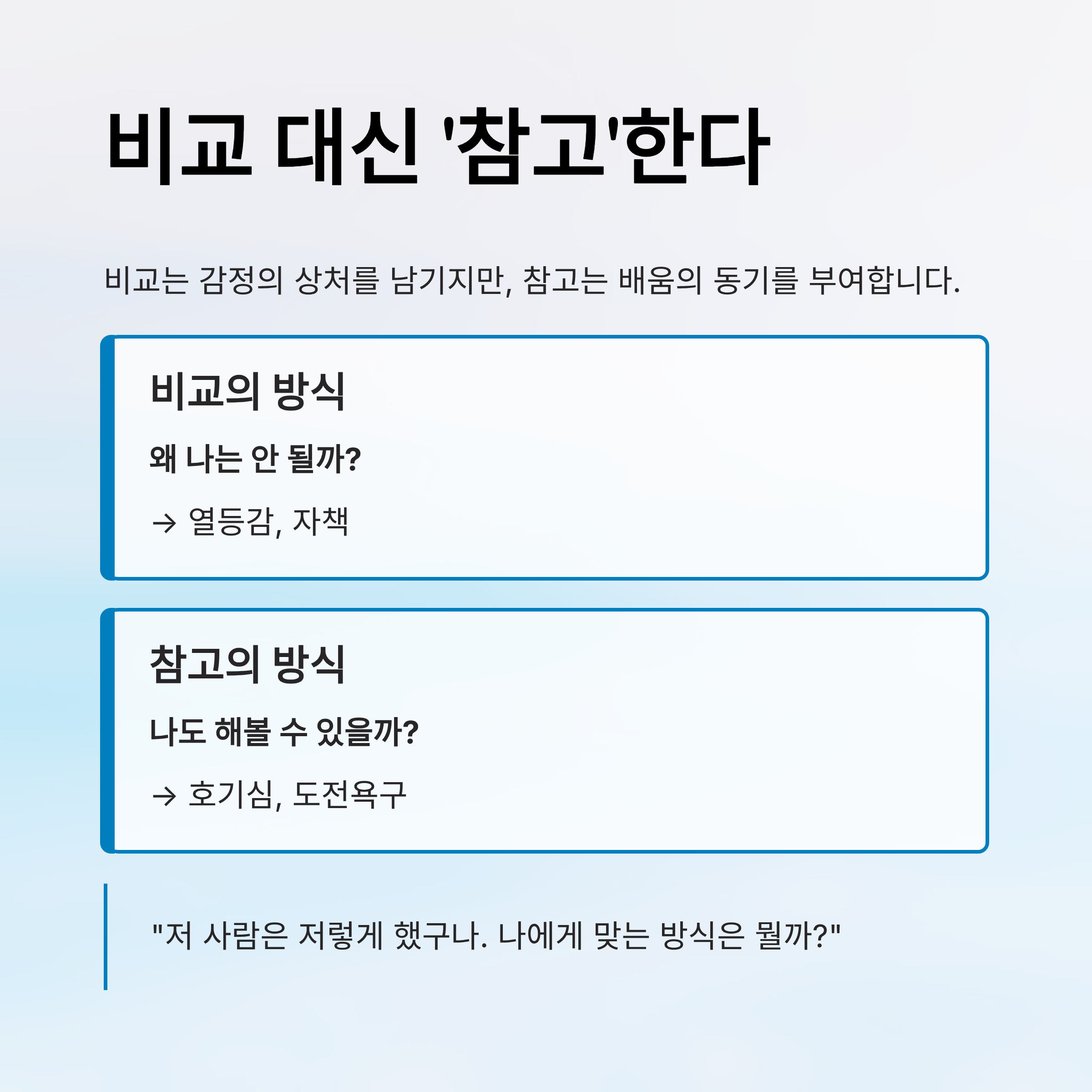 비교 대신 '참고'한다

비교는 감정의 상처를 남기지만, 참고는 배움의 동기를 부여합니다.

비교의 방식

왜 나는 안 될까?

→ 열등감, 자책

참고의 방식

나도 해볼 수 있을까?

→ 호기심, 도전욕구

"저 사람은 저렇게 했구나. 나에게 맞는 방식은 뭘까?"